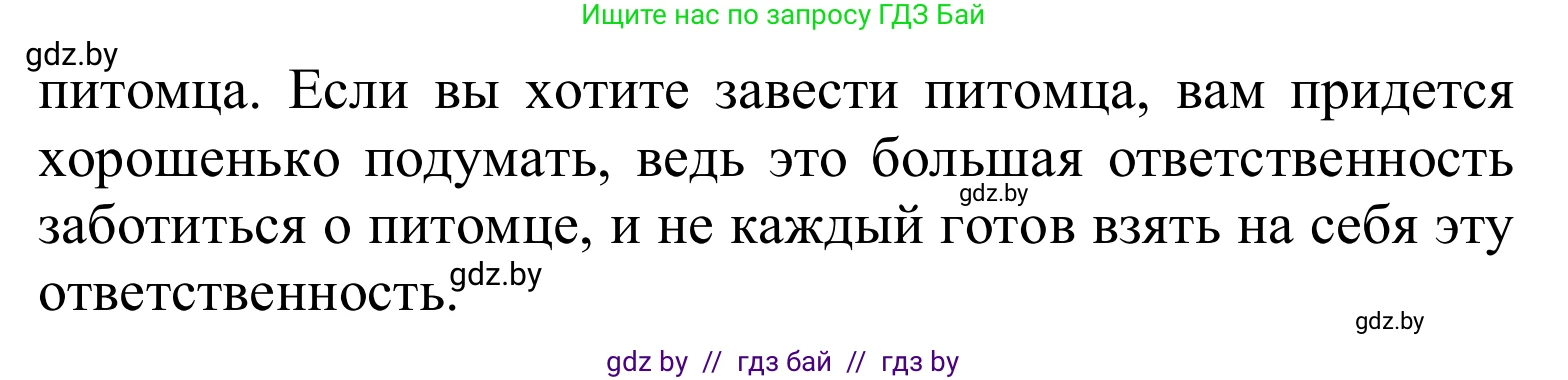 Ищите нас по запросу ГДЗ Бай

gdz.by

питомца. Если вы хотите завести питомца, вам придется хорошенько подумать, ведь это большая ответственность заботиться о питомце, и не каждый готов взять на себя эту ответственность.

gdz.by

gdz.by

gdz.by

gdz by // гдз бай // гдз by